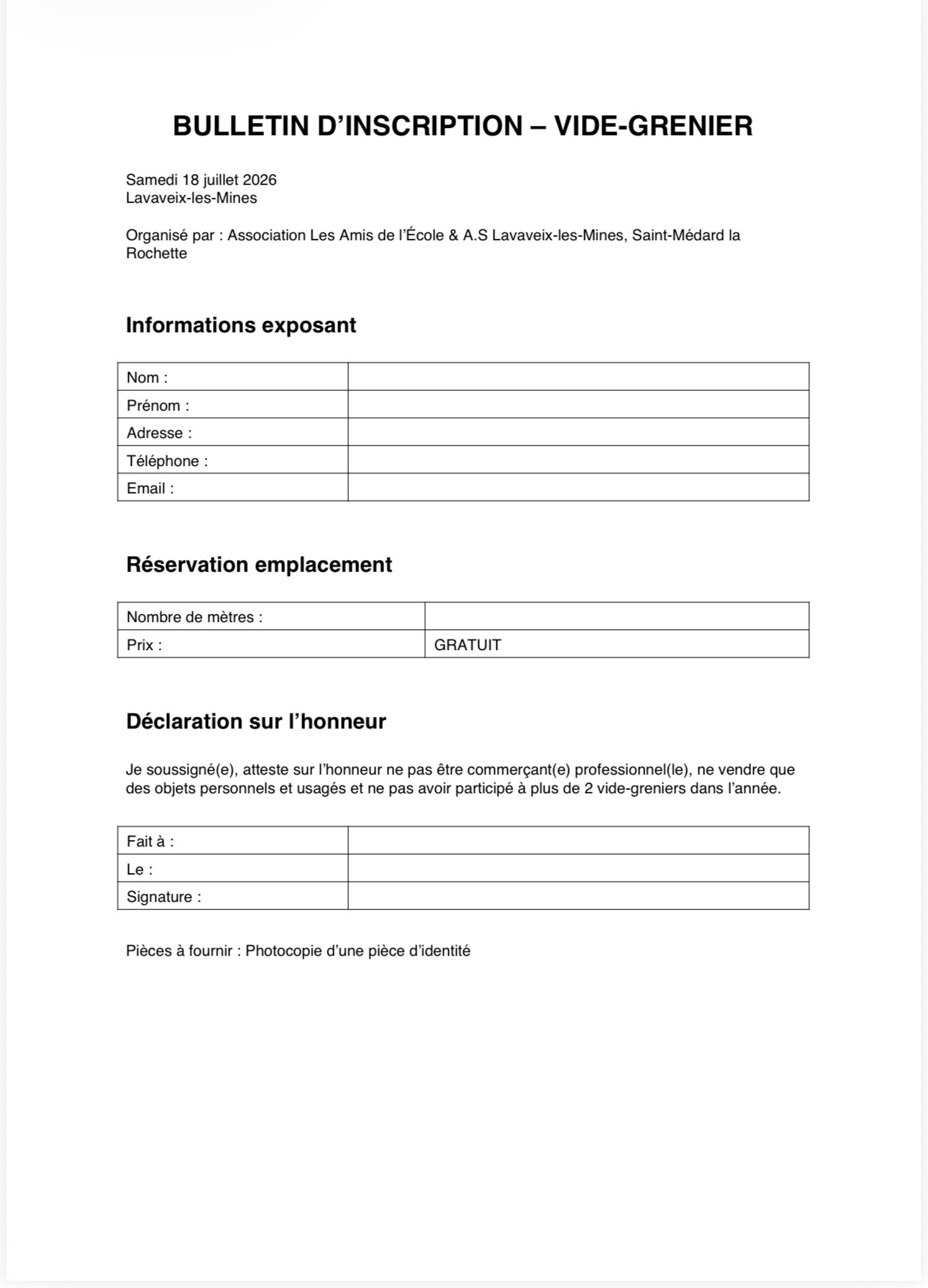 BULLETIN D’INSCRIPTION – VIDE-GRENIER

Samedi 18 juillet 2026
Lavaveix-les-Mines

Organisé par : Association Les Amis de l’École & A.S Lavaveix-les-Mines, Saint-Médard la Rochette

Informations exposant

| Nom : | |
|---|---|
| Prénom : | |
| Adresse : | |
| Téléphone : | |
| Email : | |

Réservation emplacement

| Nombre de mètres : | |
|---|---|
| Prix : | GRATUIT |

Déclaration sur l’honneur

Je soussigné(e), atteste sur l’honneur ne pas être commerçant(e) professionnel(le), ne vendre que des objets personnels et usagés et ne pas avoir participé à plus de 2 vide-greniers dans l’année.

| Fait à : | |
|---|---|
| Le : | |
| Signature : | |

Pièces à fournir : Photocopie d’une pièce d’identité